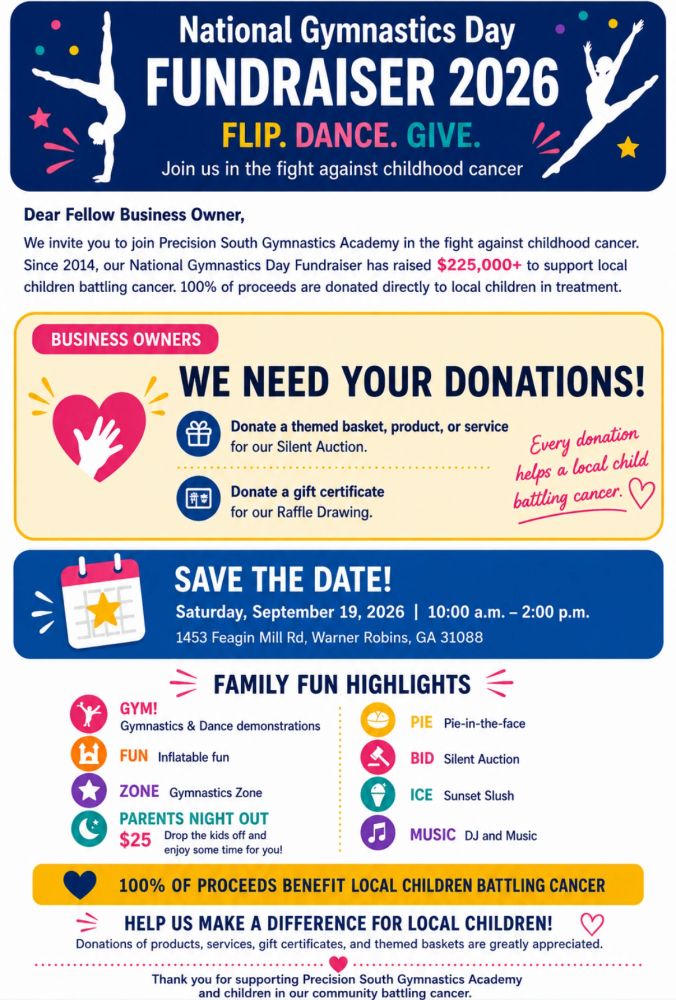 National Gymnastics Day
FUNDRAISER 2026
FLIP. DANCE. GIVE.
Join us in the fight against childhood cancer

Dear Fellow Business Owner,

We invite you to join Precision South Gymnastics Academy in the fight against childhood cancer. Since 2014, our National Gymnastics Day Fundraiser has raised $225,000+ to support local children battling cancer. 100% of proceeds are donated directly to local children in treatment.

BUSINESS OWNERS

WE NEED YOUR DONATIONS!

Donate a themed basket, product, or service for our Silent Auction.

Donate a gift certificate for our Raffle Drawing.

Every donation helps a local child battling cancer.

SAVE THE DATE!
Saturday, September 19, 2026 | 10:00 a.m. – 2:00 p.m.
1453 Feagin Mill Rd, Warner Robins, GA 31088

FAMILY FUN HIGHLIGHTS

GYM! Gymnastics & Dance demonstrations
FUN Inflatable fun
ZONE Gymnastics Zone
PARENTS NIGHT OUT $25 Drop the kids off and enjoy some time for you!

PIE Pie-in-the-face
BID Silent Auction
ICE Sunset Slush
MUSIC DJ and Music

100% OF PROCEEDS BENEFIT LOCAL CHILDREN BATTLING CANCER

HELP US MAKE A DIFFERENCE FOR LOCAL CHILDREN!
Donations of products, services, gift certificates, and themed baskets are greatly appreciated.

Thank you for supporting Precision South Gymnastics Academy and children in our community battling cancer.